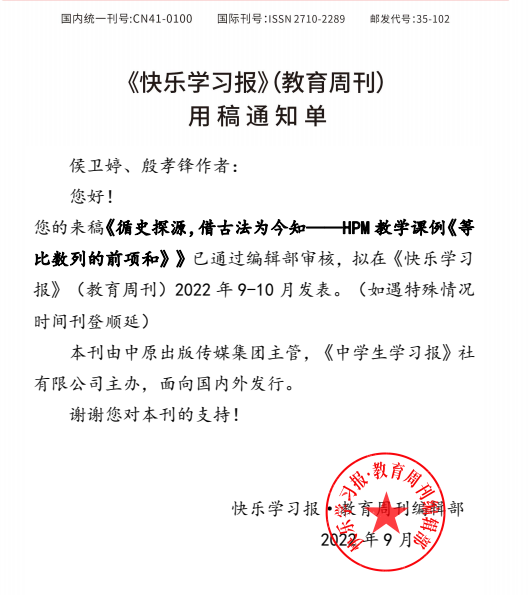 国内统一刊号:CN41-0100　　国际刊号:ISSN 2710-2289　　邮发代号:35-102

《快乐学习报》(教育周刊)
用稿通知单

侯卫婷、殷孝锋作者:

您好!

您的来稿《循史探源，借古法为今知——HPM教学课例《等比数列的前项和》》已通过编辑部审核，拟在《快乐学习报》（教育周刊）2022年9-10月发表。（如遇特殊情况时间刊登顺延）

本刊由中原出版传媒集团主管，《中学生学习报》社有限公司主办，面向国内外发行。

谢谢您对本刊的支持!

快乐学习报·教育周刊编辑部
2022年9月

快乐学习报·教育周刊编辑部